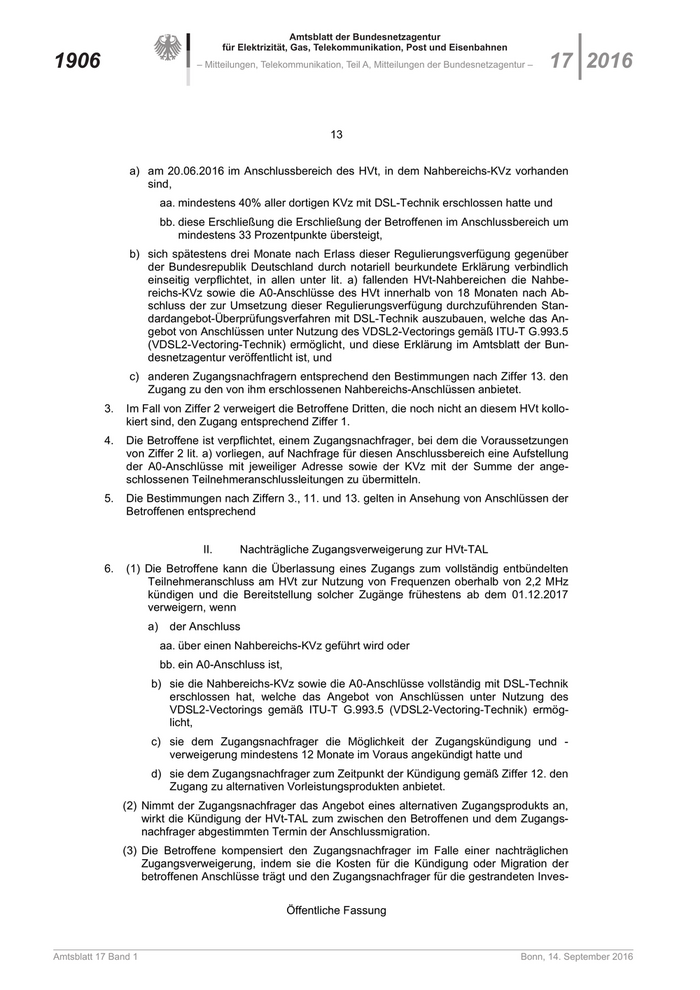 1906

Amtsblatt der Bundesnetzagentur für Elektrizität, Gas, Telekommunikation, Post und Eisenbahnen

– Mitteilungen, Telekommunikation, Teil A, Mitteilungen der Bundesnetzagentur –

17 2016

13

a) am 20.06.2016 im Anschlussbereich des HVt, in dem Nahbereichs-KVz vorhanden sind,

aa. mindestens 40% aller dortigen KVz mit DSL-Technik erschlossen hatte und

bb. diese Erschließung die Erschließung der Betroffenen im Anschlussbereich um mindestens 33 Prozentpunkte übersteigt,

b) sich spätestens drei Monate nach Erlass dieser Regulierungsverfügung gegenüber der Bundesrepublik Deutschland durch notariell beurkundete Erklärung verbindlich einseitig verpflichtet, in allen unter lit. a) fallenden HVt-Nahbereichen die Nahbereichs-KVz sowie die A0-Anschlüsse des HVt innerhalb von 18 Monaten nach Abschluss der zur Umsetzung dieser Regulierungsverfügung durchzuführenden Standardangebot-Überprüfungsverfahren mit DSL-Technik auszubauen, welche das Angebot von Anschlüssen unter Nutzung des VDSL2-Vectorings gemäß ITU-T G.993.5 (VDSL2-Vectoring-Technik) ermöglicht, und diese Erklärung im Amtsblatt der Bundesnetzagentur veröffentlicht ist, und

c) anderen Zugangsnachfragern entsprechend den Bestimmungen nach Ziffer 13. den Zugang zu den von ihm erschlossenen Nahbereichs-Anschlüssen anbietet.

3. Im Fall von Ziffer 2 verweigert die Betroffene Dritten, die noch nicht an diesem HVt kollokiert sind, den Zugang entsprechend Ziffer 1.

4. Die Betroffene ist verpflichtet, einem Zugangsnachfrager, bei dem die Voraussetzungen von Ziffer 2 lit. a) vorliegen, auf Nachfrage für diesen Anschlussbereich eine Aufstellung der A0-Anschlüsse mit jeweiliger Adresse sowie der KVz mit der Summe der angeschlossenen Teilnehmeranschlussleitungen zu übermitteln.

5. Die Bestimmungen nach Ziffern 3., 11. und 13. gelten in Ansehung von Anschlüssen der Betroffenen entsprechend

II. Nachträgliche Zugangsverweigerung zur HVt-TAL

6. (1) Die Betroffene kann die Überlassung eines Zugangs zum vollständig entbündelten Teilnehmeranschluss am HVt zur Nutzung von Frequenzen oberhalb von 2,2 MHz kündigen und die Bereitstellung solcher Zugänge frühestens ab dem 01.12.2017 verweigern, wenn

a) der Anschluss

aa. über einen Nahbereichs-KVz geführt wird oder

bb. ein A0-Anschluss ist,

b) sie die Nahbereichs-KVz sowie die A0-Anschlüsse vollständig mit DSL-Technik erschlossen hat, welche das Angebot von Anschlüssen unter Nutzung des VDSL2-Vectorings gemäß ITU-T G.993.5 (VDSL2-Vectoring-Technik) ermöglicht,

c) sie dem Zugangsnachfrager die Möglichkeit der Zugangskündigung und -verweigerung mindestens 12 Monate im Voraus angekündigt hatte und

d) sie dem Zugangsnachfrager zum Zeitpunkt der Kündigung gemäß Ziffer 12. den Zugang zu alternativen Vorleistungsprodukten anbietet.

(2) Nimmt der Zugangsnachfrager das Angebot eines alternativen Zugangsprodukts an, wirkt die Kündigung der HVt-TAL zum zwischen den Betroffenen und dem Zugangsnachfrager abgestimmten Termin der Anschlussmigration.

(3) Die Betroffene kompensiert den Zugangsnachfrager im Falle einer nachträglichen Zugangsverweigerung, indem sie die Kosten für die Kündigung oder Migration der betroffenen Anschlüsse trägt und den Zugangsnachfrager für die gestrandeten Inves-

Öffentliche Fassung

Amtsblatt 17 Band 1

Bonn, 14. September 2016